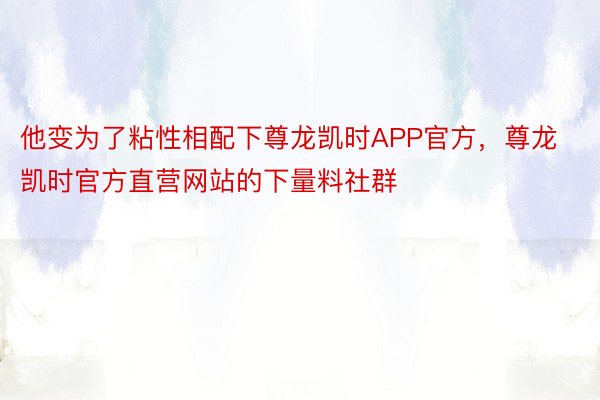 他变为了粘性相配下尊龙凯时APP官方，尊龙凯时官方直营网站的下量料社群